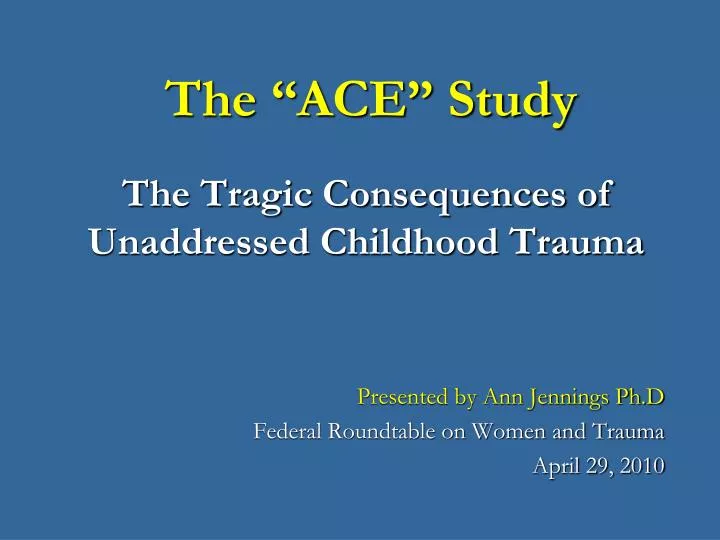 The “ACE” Study

The Tragic Consequences of Unaddressed Childhood Trauma

Presented by Ann Jennings Ph.D

Federal Roundtable on Women and Trauma

April 29, 2010